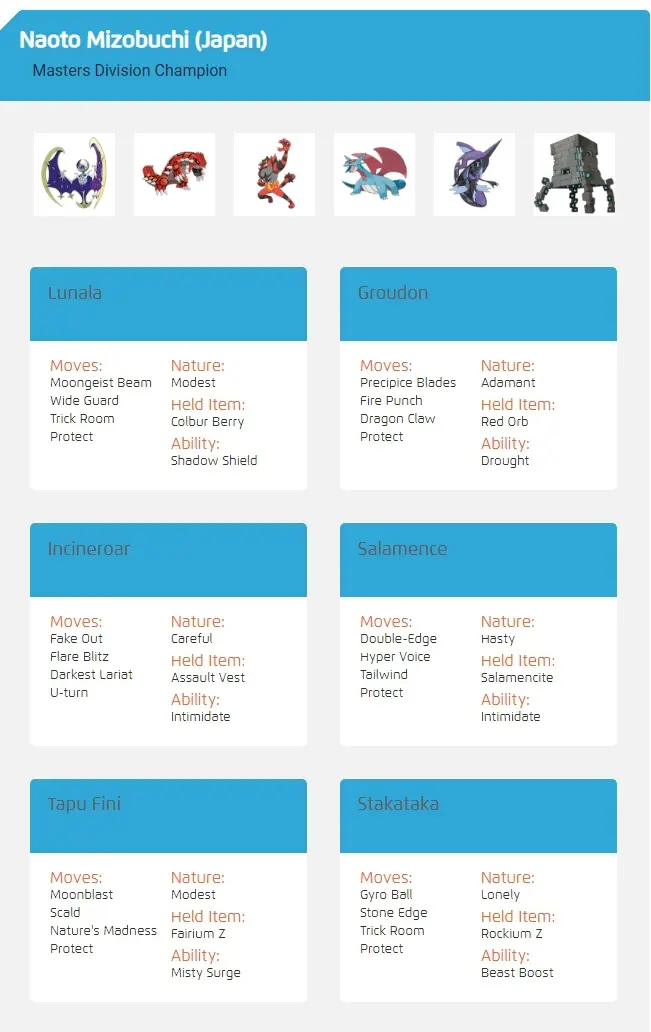 Naoto Mizobuchi (Japan)
Masters Division Champion

Lunala

Moves:
Moongeist Beam
Wide Guard
Trick Room
Protect

Nature:
Modest
Held Item:
Colbur Berry
Ability:
Shadow Shield

Groudon

Moves:
Precipice Blades
Fire Punch
Dragon Claw
Protect

Nature:
Adamant
Held Item:
Red Orb
Ability:
Drought

Incineroar

Moves:
Fake Out
Flare Blitz
Darkest Lariat
U-turn

Nature:
Careful
Held Item:
Assault Vest
Ability:
Intimidate

Salamence

Moves:
Double-Edge
Hyper Voice
Tailwind
Protect

Nature:
Hasty
Held Item:
Salamencite
Ability:
Intimidate

Tapu Fini

Moves:
Moonblast
Scald
Nature's Madness
Protect

Nature:
Modest
Held Item:
Fairium Z
Ability:
Misty Surge

Stakataka

Moves:
Gyro Ball
Stone Edge
Trick Room
Protect

Nature:
Lonely
Held Item:
Rockium Z
Ability:
Beast Boost